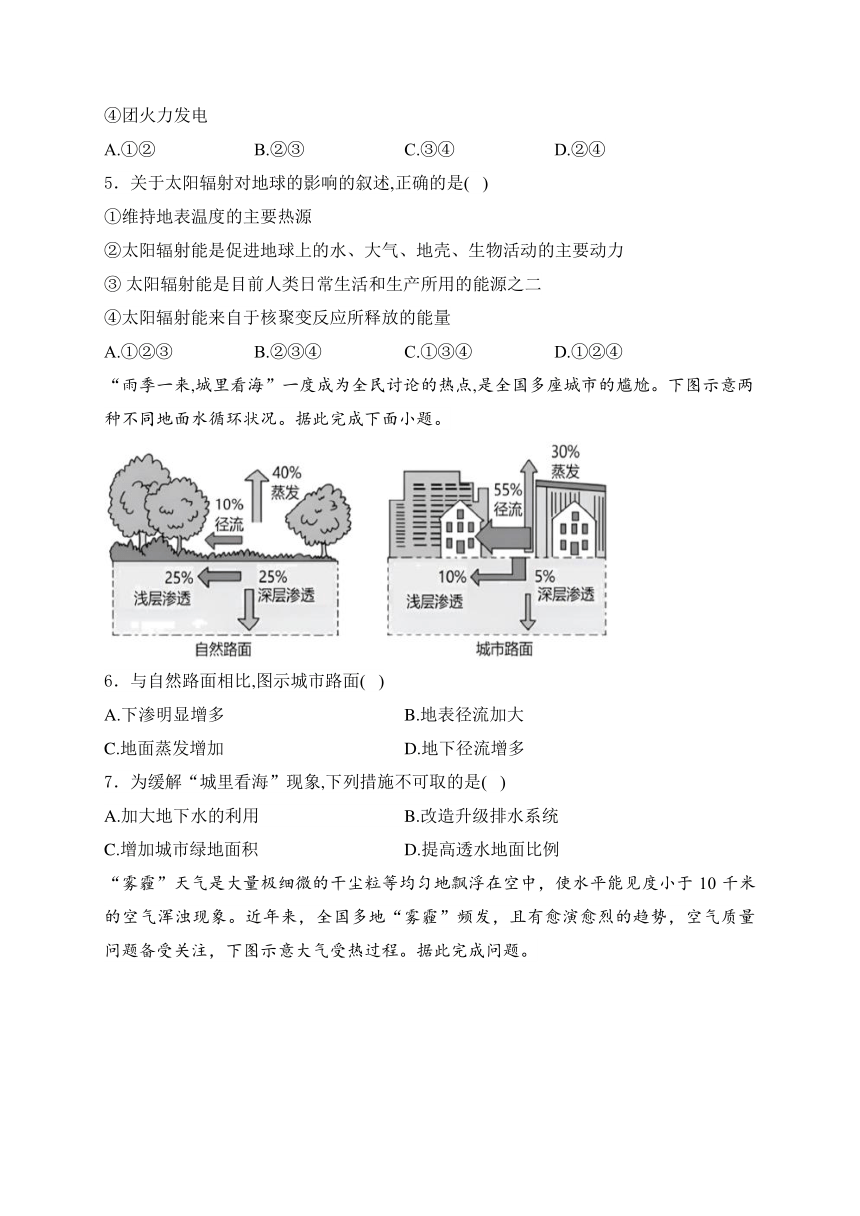 ④团火力发电

A.①② B.②③ C.③④ D.②④

5．关于太阳辐射对地球的影响的叙述,正确的是( )

①维持地表温度的主要热源

②太阳辐射能是促进地球上的水、大气、地壳、生物活动的主要动力

③ 太阳辐射能是目前人类日常生活和生产所用的能源之二

④太阳辐射能来自于核聚变反应所释放的能量

A.①②③ B.②③④ C.①③④ D.①②④

“雨季一来,城里看海”一度成为全民讨论的热点,是全国多座城市的尴尬。下图示意两种不同地面水循环状况。据此完成下面小题。

40%
蒸发
10%
径流
25%
浅层渗透
25%
深层渗透
自然路面

30%
蒸发
55%
径流
10%
浅层渗透
5%
深层渗透
城市路面

6．与自然路面相比,图示城市路面( )

A.下渗明显增多 B.地表径流加大

C.地面蒸发增加 D.地下径流增多

7．为缓解“城里看海”现象,下列措施不可取的是( )

A.加大地下水的利用 B.改造升级排水系统

C.增加城市绿地面积 D.提高透水地面比例

“雾霾”天气是大量极细微的干尘粒等均匀地飘浮在空中，使水平能见度小于 10 千米的空气浑浊现象。近年来，全国多地“雾霾”频发，且有愈演愈烈的趋势，空气质量问题备受关注，下图示意大气受热过程。据此完成问题。